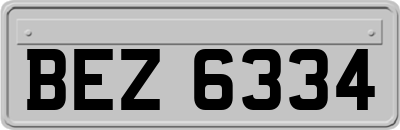 BEZ 6334